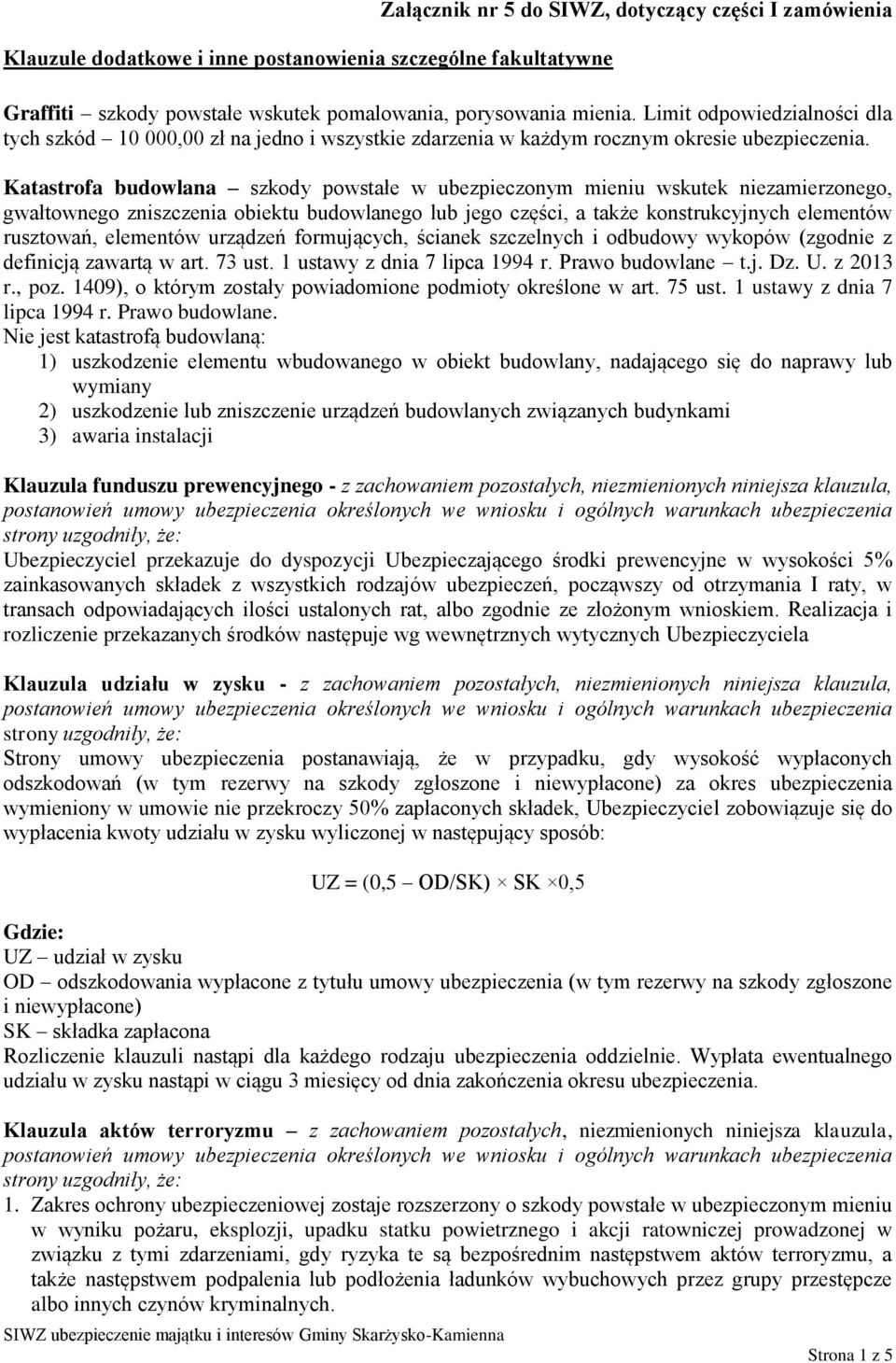 Załącznik nr 5 do SIWZ, dotyczący części I zamówienia

Klauzule dodatkowe i inne postanowienia szczególne fakultatywne

Graffiti – szkody powstałe wskutek pomalowania, porysowania mienia. Limit odpowiedzialności dla tych szkód – 10 000,00 zł na jedno i wszystkie zdarzenia w każdym rocznym okresie ubezpieczenia.

Katastrofa budowlana – szkody powstałe w ubezpieczonym mieniu wskutek niezamierzonego, gwałtownego zniszczenia obiektu budowlanego lub jego części, a także konstrukcyjnych elementów rusztowań, elementów urządzeń formujących, ścianek szczelnych i odbudowy wykopów (zgodnie z definicją zawartą w art. 73 ust. 1 ustawy z dnia 7 lipca 1994 r. Prawo budowlane – t.j. Dz. U. z 2013 r., poz. 1409), o którym zostały powiadomione podmioty określone w art. 75 ust. 1 ustawy z dnia 7 lipca 1994 r. Prawo budowlane.
Nie jest katastrofą budowlaną:
1) uszkodzenie elementu wbudowanego w obiekt budowlany, nadającego się do naprawy lub wymiany
2) uszkodzenie lub zniszczenie urządzeń budowlanych związanych budynkami
3) awaria instalacji

Klauzula funduszu prewencyjnego - z zachowaniem pozostałych, niezmienionych niniejsza klauzula, postanowień umowy ubezpieczenia określonych we wniosku i ogólnych warunkach ubezpieczenia strony uzgodniły, że:
Ubezpieczyciel przekazuje do dyspozycji Ubezpieczającego środki prewencyjne w wysokości 5% zainkasowanych składek z wszystkich rodzajów ubezpieczeń, począwszy od otrzymania I raty, w transach odpowiadających ilości ustalonych rat, albo zgodnie ze złożonym wnioskiem. Realizacja i rozliczenie przekazanych środków następuje wg wewnętrznych wytycznych Ubezpieczyciela

Klauzula udziału w zysku - z zachowaniem pozostałych, niezmienionych niniejsza klauzula, postanowień umowy ubezpieczenia określonych we wniosku i ogólnych warunkach ubezpieczenia strony uzgodniły, że:
Strony umowy ubezpieczenia postanawiają, że w przypadku, gdy wysokość wypłaconych odszkodowań (w tym rezerwy na szkody zgłoszone i niewypłacone) za okres ubezpieczenia wymieniony w umowie nie przekroczy 50% zapłaconych składek, Ubezpieczyciel zobowiązuje się do wypłacenia kwoty udziału w zysku wyliczonej w następujący sposób:

UZ = (0,5 – OD/SK) × SK ×0,5

Gdzie:
UZ – udział w zysku
OD – odszkodowania wypłacone z tytułu umowy ubezpieczenia (w tym rezerwy na szkody zgłoszone i niewypłacone)
SK – składka zapłacona
Rozliczenie klauzuli nastąpi dla każdego rodzaju ubezpieczenia oddzielnie. Wypłata ewentualnego udziału w zysku nastąpi w ciągu 3 miesięcy od dnia zakończenia okresu ubezpieczenia.

Klauzula aktów terroryzmu – z zachowaniem pozostałych, niezmienionych niniejsza klauzula, postanowień umowy ubezpieczenia określonych we wniosku i ogólnych warunkach ubezpieczenia strony uzgodniły, że:
1. Zakres ochrony ubezpieczeniowej zostaje rozszerzony o szkody powstałe w ubezpieczonym mieniu w wyniku pożaru, eksplozji, upadku statku powietrznego i akcji ratowniczej prowadzonej w związku z tymi zdarzeniami, gdy ryzyka te są bezpośrednim następstwem aktów terroryzmu, a także następstwem podpalenia lub podłożenia ładunków wybuchowych przez grupy przestępcze albo innych czynów kryminalnych.

SIWZ ubezpieczenie majątku i interesów Gminy Skarżysko-Kamienna

Strona 1 z 5